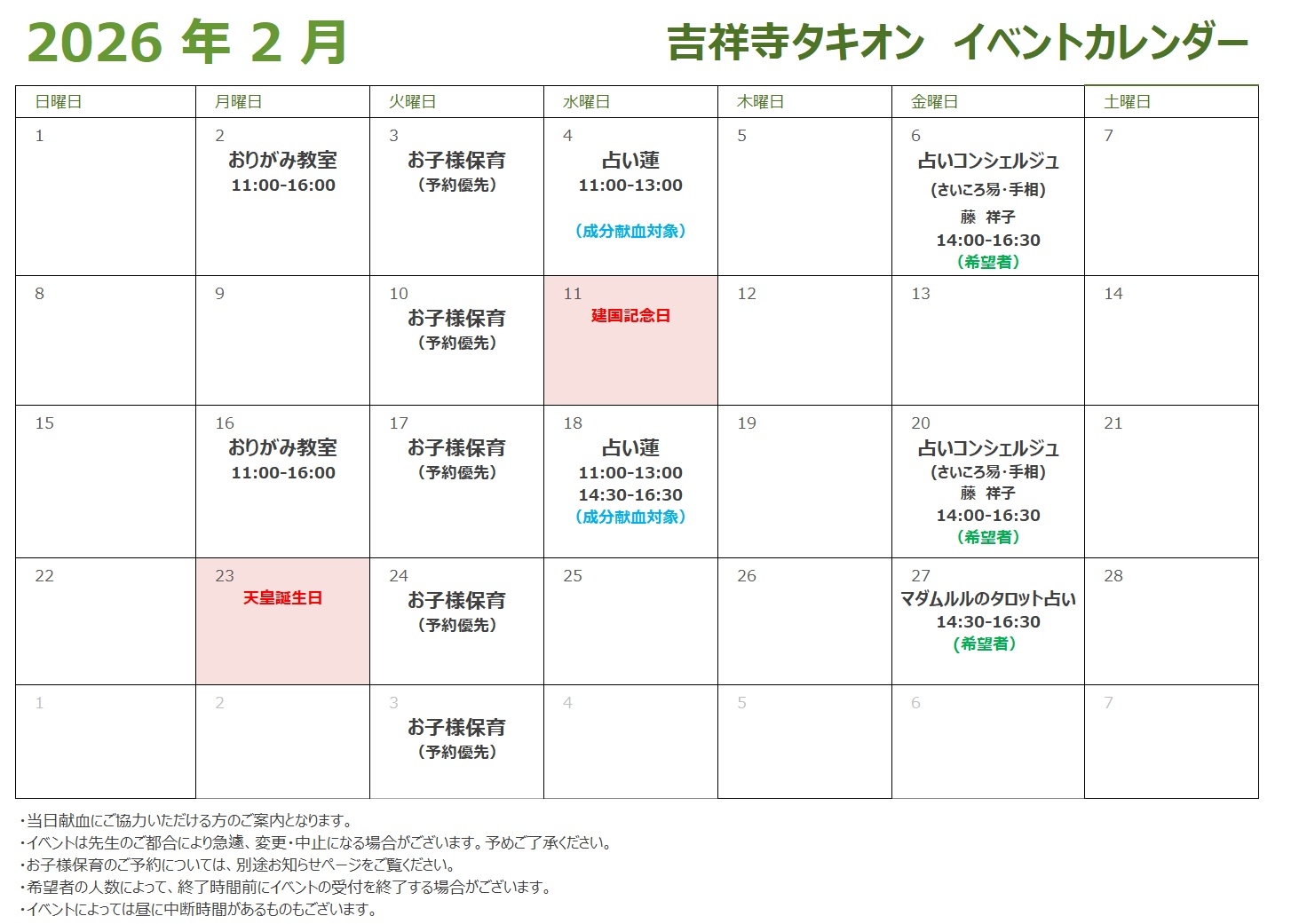 2026年2月

吉祥寺タキオン イベントカレンダー

| 日曜日 | 月曜日 | 火曜日 | 水曜日 | 木曜日 | 金曜日 | 土曜日 |
|---|---|---|---|---|---|---|
| 1 | 2 おりがみ教室 11:00-16:00 | 3 お子様保育 (予約優先) | 4 占い蓮 11:00-13:00 (成分献血対象) | 5 | 6 占いコンシェルジュ (さいころ易・手相) 藤 祥子 14:00-16:30 (希望者) | 7 |
| 8 | 9 | 10 お子様保育 (予約優先) | 11 建国記念日 | 12 | 13 | 14 |
| 15 | 16 おりがみ教室 11:00-16:00 | 17 お子様保育 (予約優先) | 18 占い蓮 11:00-13:00 14:30-16:30 (成分献血対象) | 19 | 20 占いコンシェルジュ (さいころ易・手相) 藤 祥子 14:00-16:30 (希望者) | 21 |
| 22 | 23 天皇誕生日 | 24 お子様保育 (予約優先) | 25 | 26 | 27 マダムルルのタロット占い 14:30-16:30 (希望者) | 28 |
| 1 | 2 | 3 お子様保育 (予約優先) | 4 | 5 | 6 | 7 |

・当日献血にご協力いただける方のご案内となります。
・イベントは先生のご都合により急遽、変更・中止になる場合がございます。予めご了承ください。
・お子様保育のご予約については、別途お知らせページをご覧ください。
・希望者の人数によって、終了時間前にイベントの受付を終了する場合がございます。
・イベントによっては昼に中断時間があるものもございます。